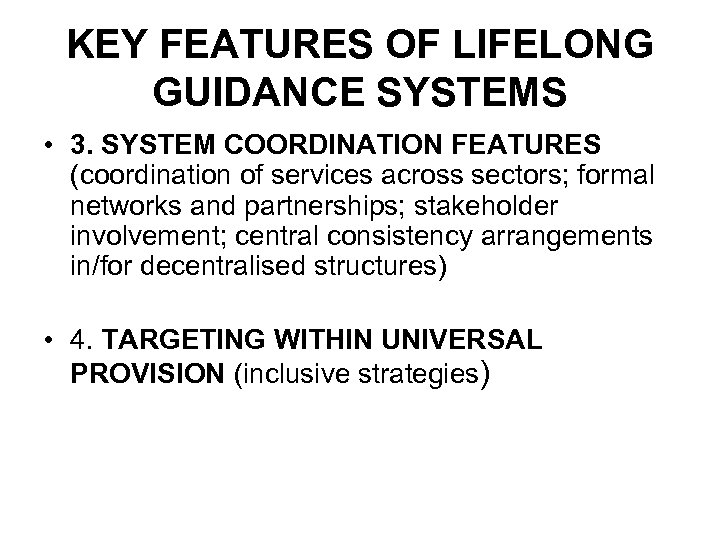 KEY FEATURES OF LIFELONG GUIDANCE SYSTEMS

• 3. SYSTEM COORDINATION FEATURES (coordination of services across sectors; formal networks and partnerships; stakeholder involvement; central consistency arrangements in/for decentralised structures)

• 4. TARGETING WITHIN UNIVERSAL PROVISION (inclusive strategies)